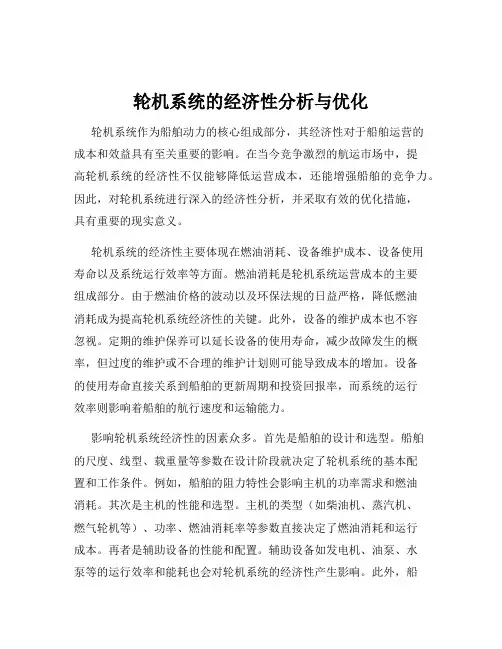 轮机系统的经济性分析与优化

轮机系统作为船舶动力的核心组成部分，其经济性对于船舶运营的成本和效益具有至关重要的影响。在当今竞争激烈的航运市场中，提高轮机系统的经济性不仅能够降低运营成本，还能增强船舶的竞争力。因此，对轮机系统进行深入的经济性分析，并采取有效的优化措施，具有重要的现实意义。

轮机系统的经济性主要体现在燃油消耗、设备维护成本、设备使用寿命以及系统运行效率等方面。燃油消耗是轮机系统运营成本的主要组成部分。由于燃油价格的波动以及环保法规的日益严格，降低燃油消耗成为提高轮机系统经济性的关键。此外，设备的维护成本也不容忽视。定期的维护保养可以延长设备的使用寿命，减少故障发生的概率，但过度的维护或不合理的维护计划则可能导致成本的增加。设备的使用寿命直接关系到船舶的更新周期和投资回报率，而系统的运行效率则影响着船舶的航行速度和运输能力。

影响轮机系统经济性的因素众多。首先是船舶的设计和选型。船舶的尺度、线型、载重量等参数在设计阶段就决定了轮机系统的基本配置和工作条件。例如，船舶的阻力特性会影响主机的功率需求和燃油消耗。其次是主机的性能和选型。主机的类型（如柴油机、蒸汽机、燃气轮机等）、功率、燃油消耗率等参数直接决定了燃油消耗和运行成本。再者是辅助设备的性能和配置。辅助设备如发电机、油泵、水泵等的运行效率和能耗也会对轮机系统的经济性产生影响。此外，船